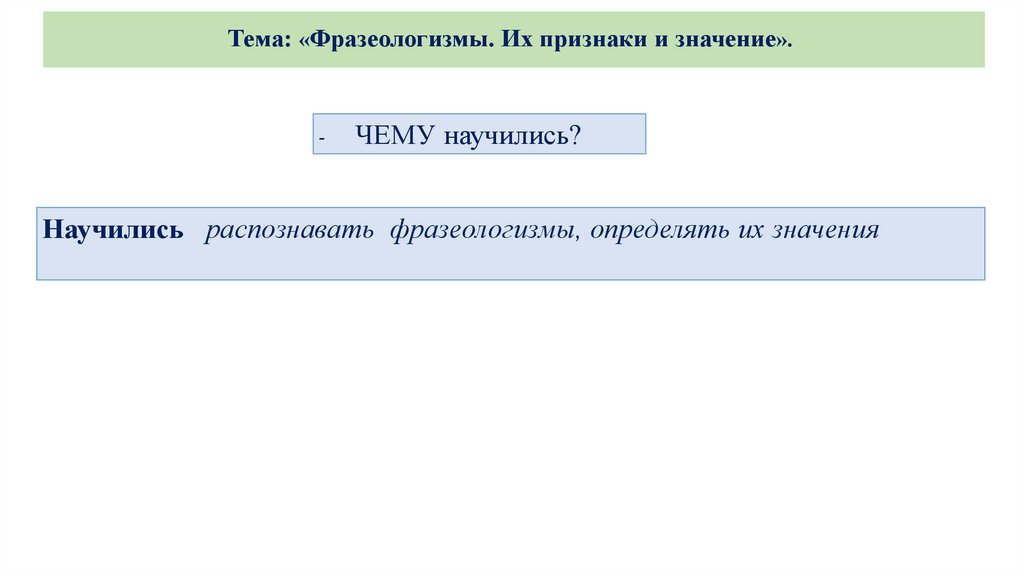 Тема: «Фразеологизмы. Их признаки и значение».

- ЧЕМУ научились?

Научились распознавать фразеологизмы, определять их значения